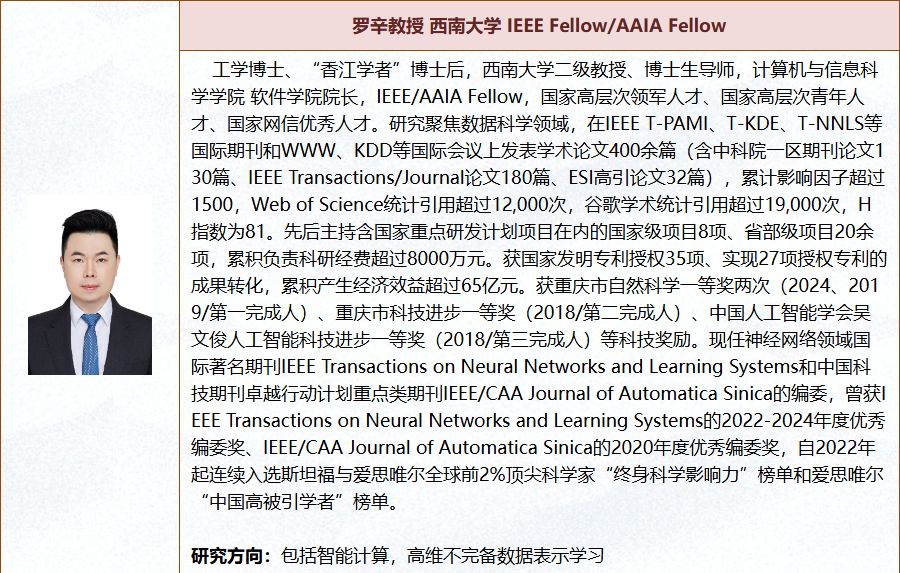 罗辛教授 西南大学 IEEE Fellow/AAIA Fellow

工学博士、“香江学者”博士后，西南大学二级教授、博士生导师，计算机与信息科学学院 软件学院院长，IEEE/AAIA Fellow，国家高层次领军人才、国家高层次青年人才、国家网信优秀人才。研究聚焦数据科学领域，在IEEE T-PAMI、T-KDE、T-NNLS等国际期刊和WWW、KDD等国际会议上发表学术论文400余篇（含中科院一区期刊论文130篇、IEEE Transactions/Journal论文180篇、ESI高引论文32篇），累计影响因子超过1500，Web of Science统计引用超过12,000次，谷歌学术统计引用超过19,000次，H指数为81。先后主持含国家重点研发计划项目在内的国家级项目8项、省部级项目20余项，累积负责科研经费超过8000万元。获国家发明专利授权35项、实现27项授权专利的成果转化，累积产生经济效益超过65亿元。获重庆市自然科学一等奖两次（2024、2019/第一完成人）、重庆市科技进步一等奖（2018/第二完成人）、中国人工智能学会吴文俊人工智能科技进步一等奖（2018/第三完成人）等科技奖励。现任神经网络领域国际著名期刊IEEE Transactions on Neural Networks and Learning Systems和中国科技期刊卓越行动计划重点类期刊IEEE/CAA Journal of Automatica Sinica的编委，曾获IEEE Transactions on Neural Networks and Learning Systems的2022-2024年度优秀编委奖、IEEE/CAA Journal of Automatica Sinica的2020年度优秀编委奖，自2022年起连续入选斯坦福与爱思唯尔全球前2%顶尖科学家“终身科学影响力”榜单和爱思唯尔“中国高被引学者”榜单。

研究方向：包括智能计算，高维不完备数据表示学习